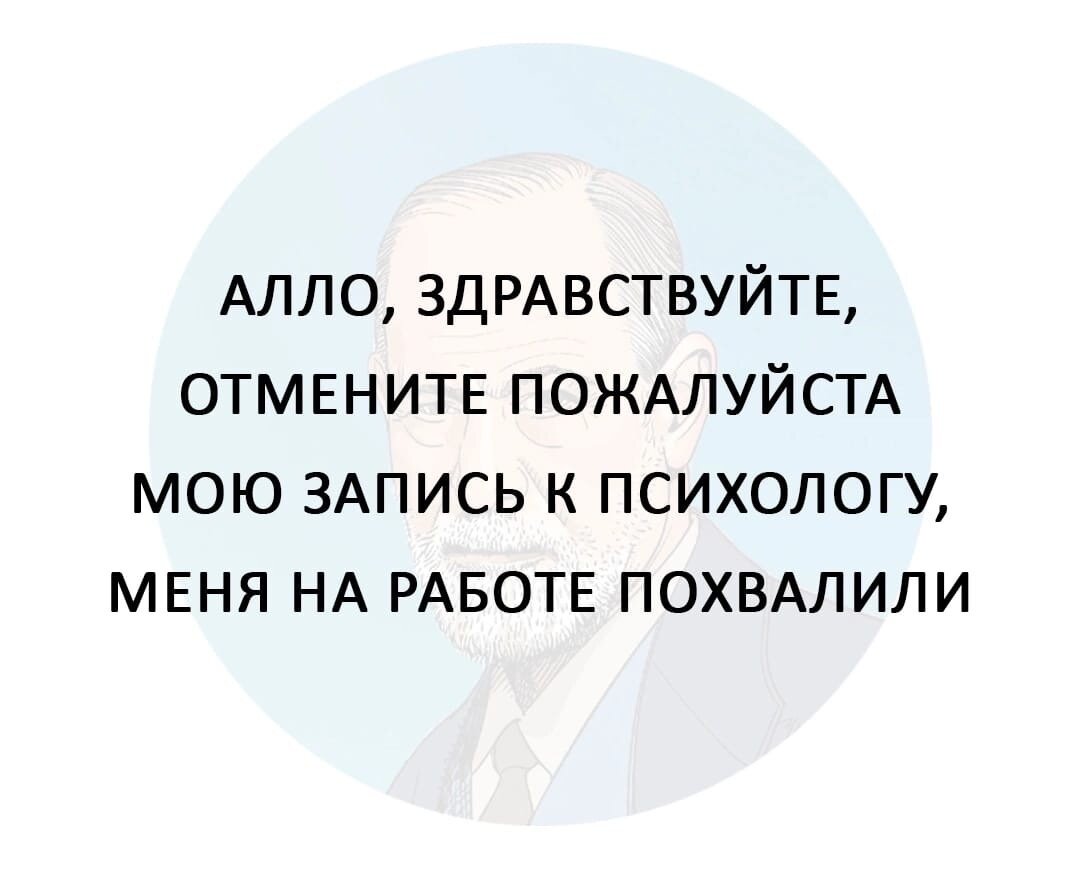 АЛЛО, ЗДРАВСТВУЙТЕ, ОТМЕНИТЕ ПОЖАЛУЙСТА МОЮ ЗАПИСЬ К ПСИХОЛОГУ, МЕНЯ НА РАБОТЕ ПОХВАЛИЛИ